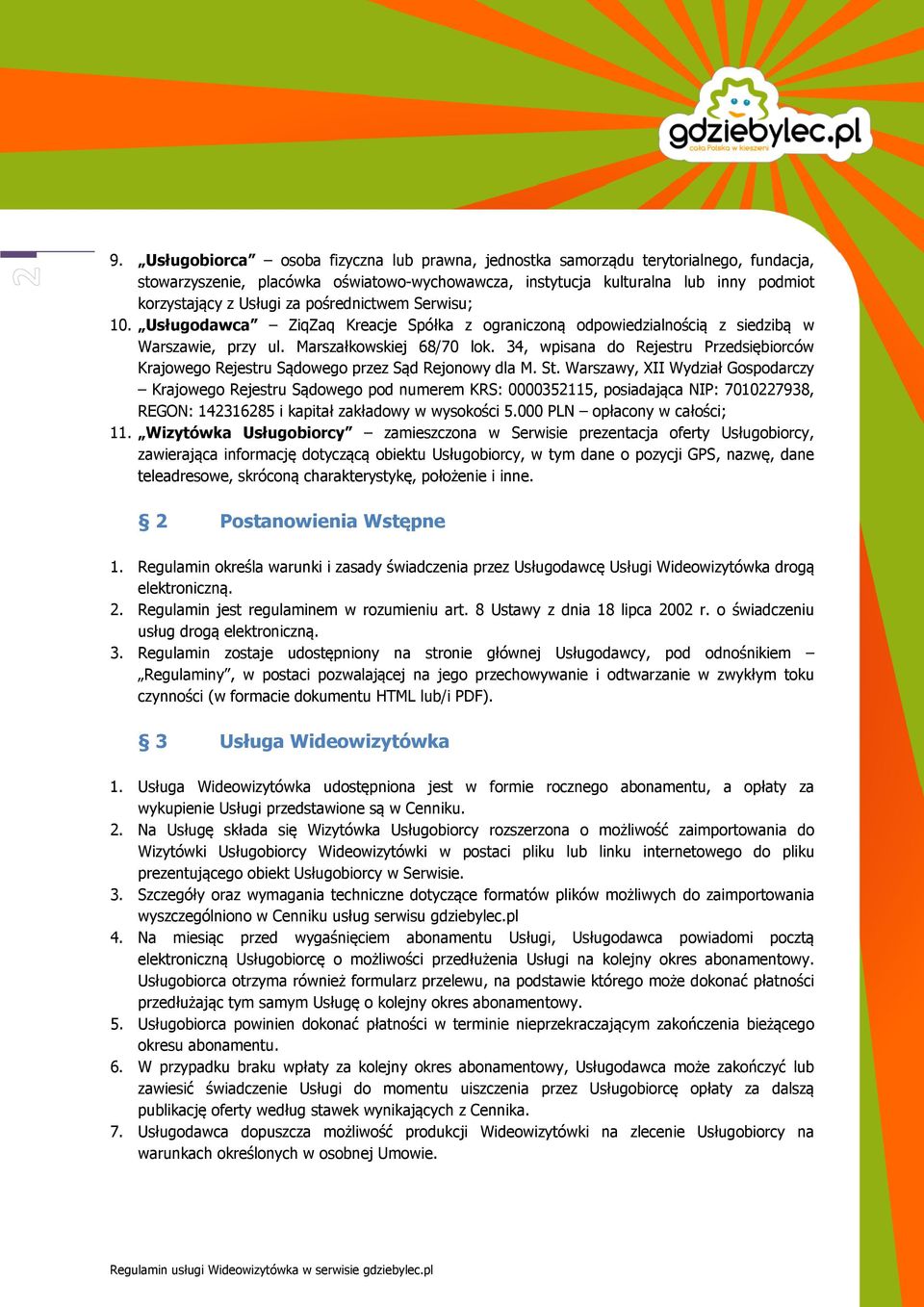 gdziebylec.pl
cała Polska w kieszeni

2

9. „Usługobiorca” – osoba fizyczna lub prawna, jednostka samorządu terytorialnego, fundacja, stowarzyszenie, placówka oświatowo-wychowawcza, instytucja kulturalna lub inny podmiot korzystający z Usługi za pośrednictwem Serwisu;
10. „Usługodawca” – ZiqZaq Kreacje Spółka z ograniczoną odpowiedzialnością z siedzibą w Warszawie, przy ul. Marszałkowskiej 68/70 lok. 34, wpisana do Rejestru Przedsiębiorców Krajowego Rejestru Sądowego przez Sąd Rejonowy dla M. St. Warszawy, XII Wydział Gospodarczy – Krajowego Rejestru Sądowego pod numerem KRS: 0000352115, posiadająca NIP: 7010227938, REGON: 142316285 i kapitał zakładowy w wysokości 5.000 PLN – opłacony w całości;
11. „Wizytówka Usługobiorcy” – zamieszczona w Serwisie prezentacja oferty Usługobiorcy, zawierająca informację dotyczącą obiektu Usługobiorcy, w tym dane o pozycji GPS, nazwę, dane teleadresowe, skróconą charakterystykę, położenie i inne.

§ 2 Postanowienia Wstępne

1. Regulamin określa warunki i zasady świadczenia przez Usługodawcę Usługi Wideowizytówka drogą elektroniczną.
2. Regulamin jest regulaminem w rozumieniu art. 8 Ustawy z dnia 18 lipca 2002 r. o świadczeniu usług drogą elektroniczną.
3. Regulamin zostaje udostępniony na stronie głównej Usługodawcy, pod odnośnikiem – „Regulaminy”, w postaci pozwalającej na jego przechowywanie i odtwarzanie w zwykłym toku czynności (w formacie dokumentu HTML lub/i PDF).

§ 3 Usługa Wideowizytówka

1. Usługa Wideowizytówka udostępniona jest w formie rocznego abonamentu, a opłaty za wykupienie Usługi przedstawione są w Cenniku.
2. Na Usługę składa się Wizytówka Usługobiorcy rozszerzona o możliwość zaimportowania do Wizytówki Usługobiorcy Wideowizytówki w postaci pliku lub linku internetowego do pliku prezentującego obiekt Usługobiorcy w Serwisie.
3. Szczegóły oraz wymagania techniczne dotyczące formatów plików możliwych do zaimportowania wyszczególniono w Cenniku usług serwisu gdziebylec.pl
4. Na miesiąc przed wygaśnięciem abonamentu Usługi, Usługodawca powiadomi pocztą elektroniczną Usługobiorcę o możliwości przedłużenia Usługi na kolejny okres abonamentowy. Usługobiorca otrzyma również formularz przelewu, na podstawie którego może dokonać płatności przedłużając tym samym Usługę o kolejny okres abonamentowy.
5. Usługobiorca powinien dokonać płatności w terminie nieprzekraczającym zakończenia bieżącego okresu abonamentu.
6. W przypadku braku wpłaty za kolejny okres abonamentowy, Usługodawca może zakończyć lub zawiesić świadczenie Usługi do momentu uiszczenia przez Usługobiorcę opłaty za dalszą publikację oferty według stawek wynikających z Cennika.
7. Usługodawca dopuszcza możliwość produkcji Wideowizytówki na zlecenie Usługobiorcy na warunkach określonych w osobnej Umowie.

Regulamin usługi Wideowizytówka w serwisie gdziebylec.pl